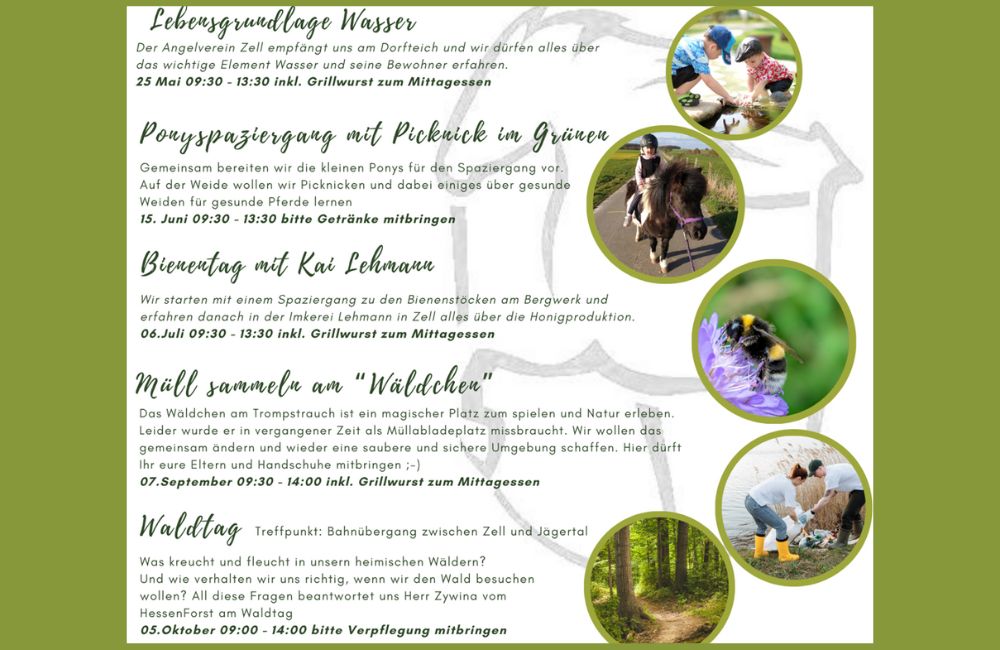 Lebensgrundlage Wasser

Der Angelverein Zell empfängt uns am Dorfteich und wir dürfen alles über das wichtige Element Wasser und seine Bewohner erfahren.
25 Mai 09:30 - 13:30 inkl. Grillwurst zum Mittagessen

Ponyspaziergang mit Picknick im Grünen

Gemeinsam bereiten wir die kleinen Ponys für den Spaziergang vor. Auf der Weide wollen wir Picknicken und dabei einiges über gesunde Weiden für gesunde Pferde lernen
15. Juni 09:30 - 13:30 bitte Getränke mitbringen

Bienentag mit Kai Lehmann

Wir starten mit einem Spaziergang zu den Bienenstöcken am Bergwerk und erfahren danach in der Imkerei Lehmann in Zell alles über die Honigproduktion.
06.Juli 09:30 - 13:30 inkl. Grillwurst zum Mittagessen

Müll sammeln am "Wäldchen"

Das Wäldchen am Trompstrauch ist ein magischer Platz zum spielen und Natur erleben. Leider wurde er in vergangener Zeit als Müllabladeplatz missbraucht. Wir wollen das gemeinsam ändern und wieder eine saubere und sichere Umgebung schaffen. Hier dürft Ihr eure Eltern und Handschuhe mitbringen ;-)
07.September 09:30 - 14:00 inkl. Grillwurst zum Mittagessen

Waldtag Treffpunkt: Bahnübergang zwischen Zell und Jägertal

Was kreucht und fleucht in unsern heimischen Wäldern? Und wie verhalten wir uns richtig, wenn wir den Wald besuchen wollen? All diese Fragen beantwortet uns Herr Zywina vom HessenForst am Waldtag
05.Oktober 09:00 - 14:00 bitte Verpflegung mitbringen